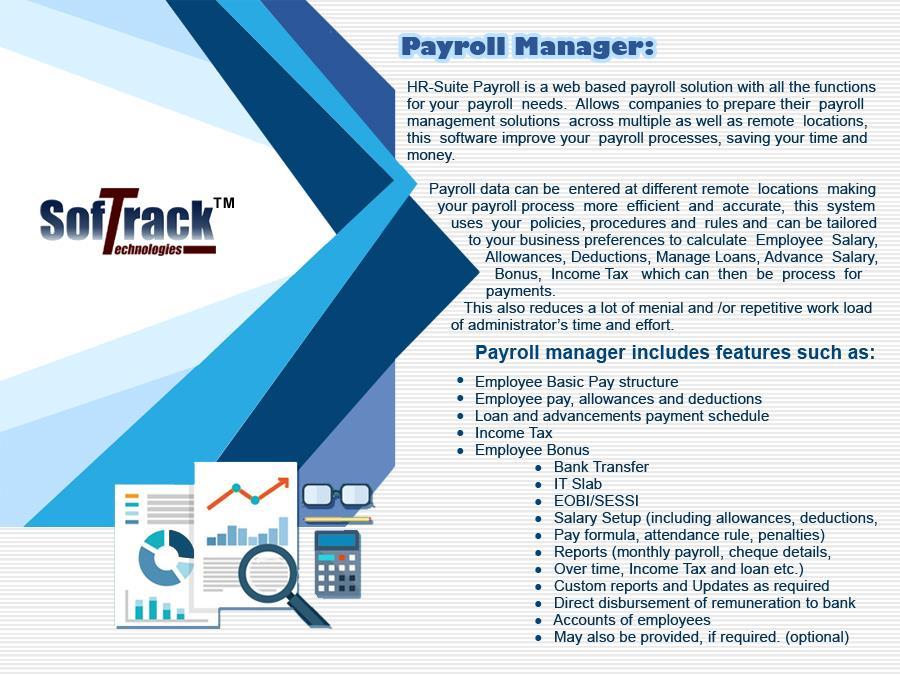 SofTrack™
Technologies

Payroll Manager:

HR-Suite Payroll is a web based payroll solution with all the functions for your payroll needs. Allows companies to prepare their payroll management solutions across multiple as well as remote locations, this software improve your payroll processes, saving your time and money.

Payroll data can be entered at different remote locations making your payroll process more efficient and accurate, this system uses your policies, procedures and rules and can be tailored to your business preferences to calculate Employee Salary, Allowances, Deductions, Manage Loans, Advance Salary, Bonus, Income Tax which can then be process for payments.

This also reduces a lot of menial and /or repetitive work load of administrator's time and effort.

Payroll manager includes features such as:

• Employee Basic Pay structure
• Employee pay, allowances and deductions
• Loan and advancements payment schedule
• Income Tax
• Employee Bonus
• Bank Transfer
• IT Slab
• EOBI/SESSI
• Salary Setup (including allowances, deductions,
• Pay formula, attendance rule, penalties)
• Reports (monthly payroll, cheque details,
• Over time, Income Tax and loan etc.)
• Custom reports and Updates as required
• Direct disbursement of remuneration to bank
• Accounts of employees
• May also be provided, if required. (optional)